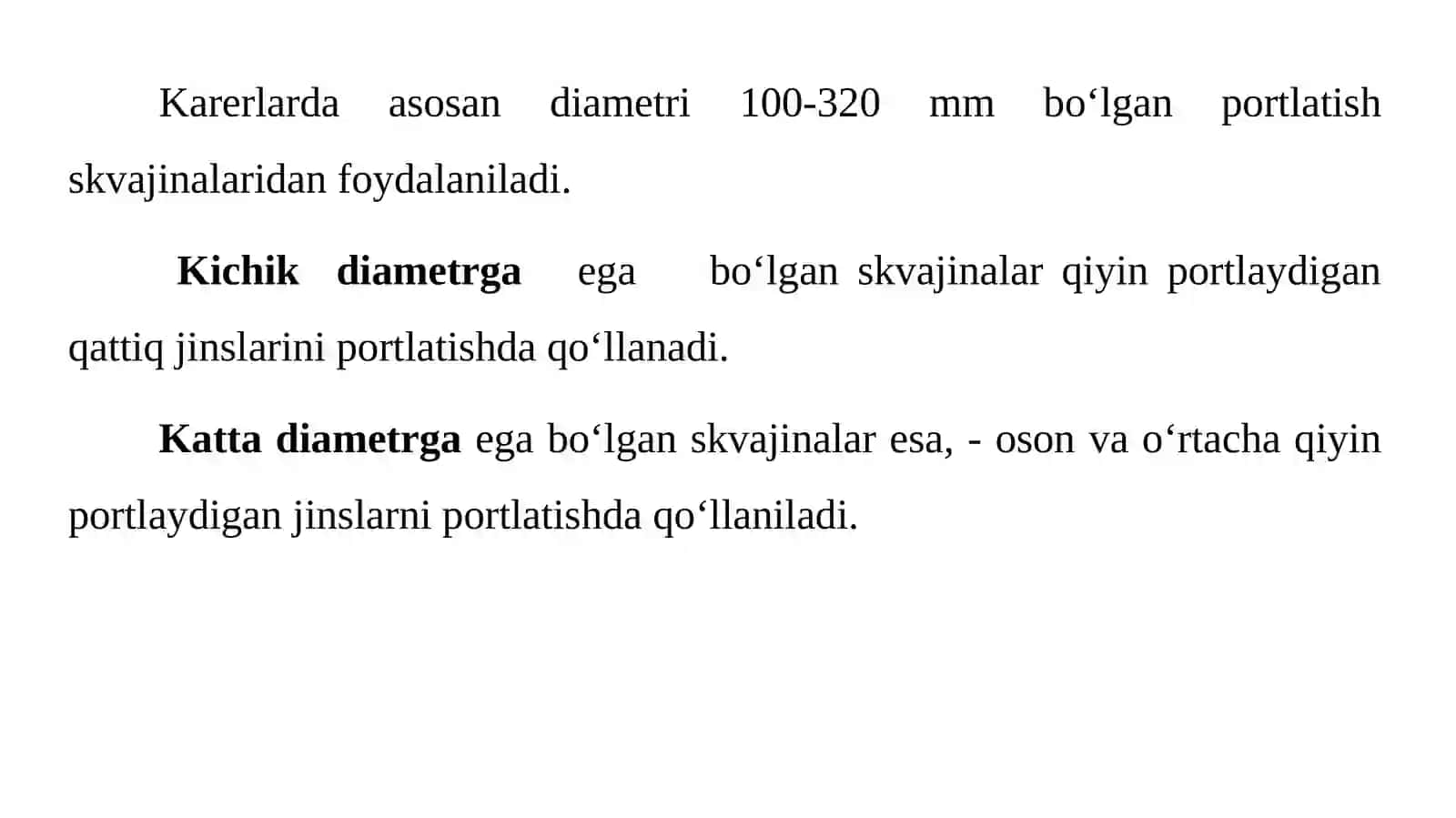 Karerlarda asosan diametri 100-320 mm bo‘lgan portlatish skvajinalaridan foydalaniladi.

Kichik diametrga ega bo‘lgan skvajinalar qiyin portlaydigan qattiq jinslarini portlatishda qo‘llanadi.

Katta diametrga ega bo‘lgan skvajinalar esa, - oson va o‘rtacha qiyin portlaydigan jinslarni portlatishda qo‘llaniladi.